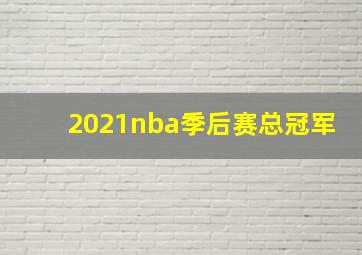 2021nba季后赛总冠军